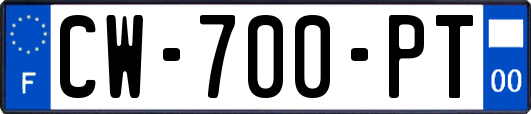 F
CW-700-PT
00